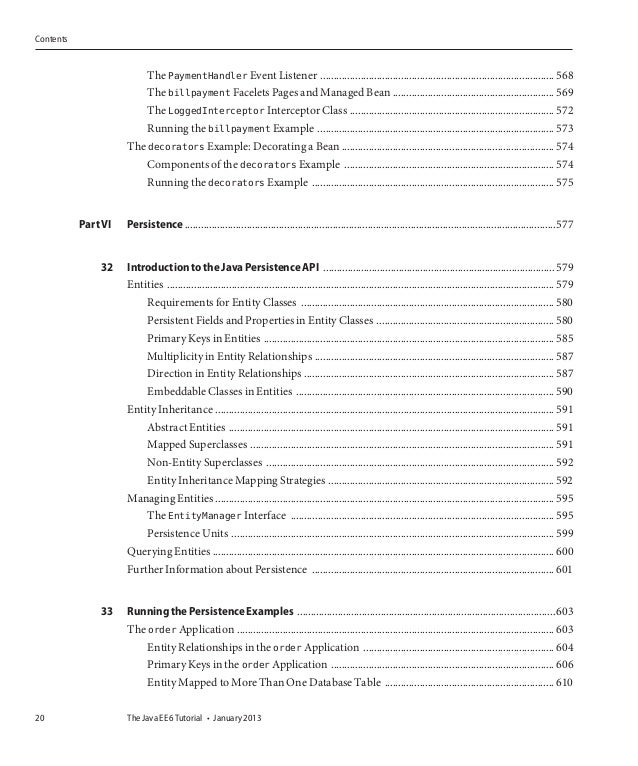 Contents

The PaymentHandler Event Listener ........ 568
The billpayment Facelets Pages and Managed Bean ........ 569
The LoggedInterceptor Interceptor Class ........ 572
Running the billpayment Example ........ 573
The decorators Example: Decorating a Bean ........ 574
Components of the decorators Example ........ 574
Running the decorators Example ........ 575

Part VI Persistence ........ 577

32 Introduction to the Java Persistence API ........ 579
Entities ........ 579
Requirements for Entity Classes ........ 580
Persistent Fields and Properties in Entity Classes ........ 580
Primary Keys in Entities ........ 585
Multiplicity in Entity Relationships ........ 587
Direction in Entity Relationships ........ 587
Embeddable Classes in Entities ........ 590
Entity Inheritance ........ 591
Abstract Entities ........ 591
Mapped Superclasses ........ 591
Non-Entity Superclasses ........ 592
Entity Inheritance Mapping Strategies ........ 592
Managing Entities ........ 595
The EntityManager Interface ........ 595
Persistence Units ........ 599
Querying Entities ........ 600
Further Information about Persistence ........ 601

33 Running the Persistence Examples ........ 603
The order Application ........ 603
Entity Relationships in the order Application ........ 604
Primary Keys in the order Application ........ 606
Entity Mapped to More Than One Database Table ........ 610

20 The Java EE 6 Tutorial • January 2013